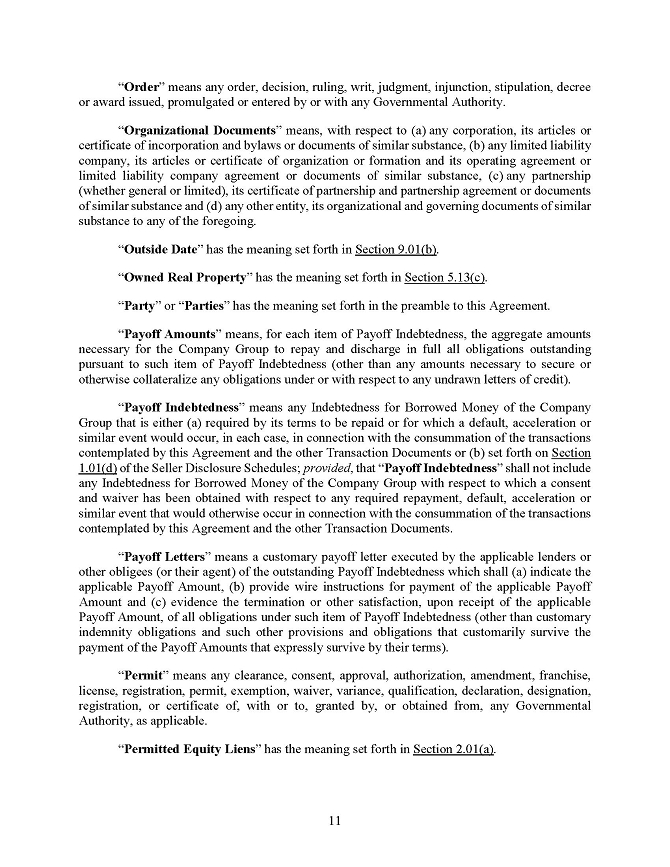 "Order" means any order, decision, ruling, writ, judgment, injunction, stipulation, decree or award issued, promulgated or entered by or with any Governmental Authority.

"Organizational Documents" means, with respect to (a) any corporation, its articles or certificate of incorporation and bylaws or documents of similar substance, (b) any limited liability company, its articles or certificate of organization or formation and its operating agreement or limited liability company agreement or documents of similar substance, (c) any partnership (whether general or limited), its certificate of partnership and partnership agreement or documents of similar substance and (d) any other entity, its organizational and governing documents of similar substance to any of the foregoing.

"Outside Date" has the meaning set forth in Section 9.01(b).

"Owned Real Property" has the meaning set forth in Section 5.13(c).

"Party" or "Parties" has the meaning set forth in the preamble to this Agreement.

"Payoff Amounts" means, for each item of Payoff Indebtedness, the aggregate amounts necessary for the Company Group to repay and discharge in full all obligations outstanding pursuant to such item of Payoff Indebtedness (other than any amounts necessary to secure or otherwise collateralize any obligations under or with respect to any undrawn letters of credit).

"Payoff Indebtedness" means any Indebtedness for Borrowed Money of the Company Group that is either (a) required by its terms to be repaid or for which a default, acceleration or similar event would occur, in each case, in connection with the consummation of the transactions contemplated by this Agreement and the other Transaction Documents or (b) set forth on Section 1.01(d) of the Seller Disclosure Schedules; provided, that "Payoff Indebtedness" shall not include any Indebtedness for Borrowed Money of the Company Group with respect to which a consent and waiver has been obtained with respect to any required repayment, default, acceleration or similar event that would otherwise occur in connection with the consummation of the transactions contemplated by this Agreement and the other Transaction Documents.

"Payoff Letters" means a customary payoff letter executed by the applicable lenders or other obligees (or their agent) of the outstanding Payoff Indebtedness which shall (a) indicate the applicable Payoff Amount, (b) provide wire instructions for payment of the applicable Payoff Amount and (c) evidence the termination or other satisfaction, upon receipt of the applicable Payoff Amount, of all obligations under such item of Payoff Indebtedness (other than customary indemnity obligations and such other provisions and obligations that customarily survive the payment of the Payoff Amounts that expressly survive by their terms).

"Permit" means any clearance, consent, approval, authorization, amendment, franchise, license, registration, permit, exemption, waiver, variance, qualification, declaration, designation, registration, or certificate of, with or to, granted by, or obtained from, any Governmental Authority, as applicable.

"Permitted Equity Liens" has the meaning set forth in Section 2.01(a).

11